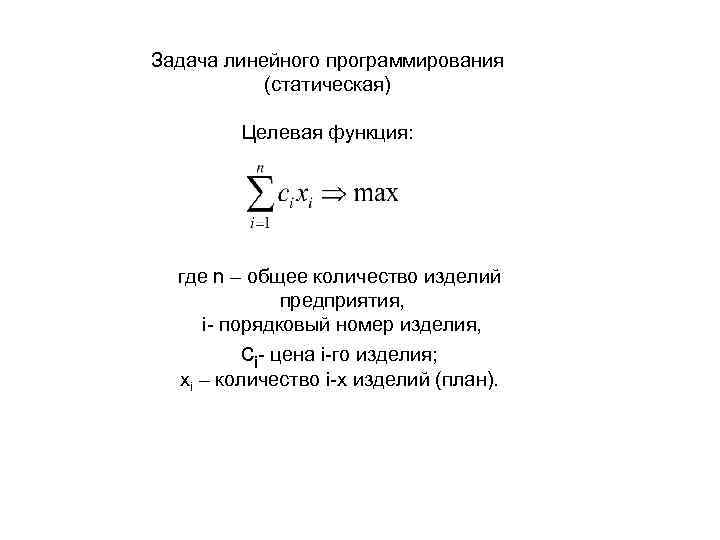 Задача линейного программирования (статическая)

Целевая функция:

$\sum_{i=1}^{n} c_i x_i \Rightarrow \max$

где n – общее количество изделий предприятия,
i- порядковый номер изделия,
$c_i$- цена i-го изделия;
$x_i$ – количество i-х изделий (план).